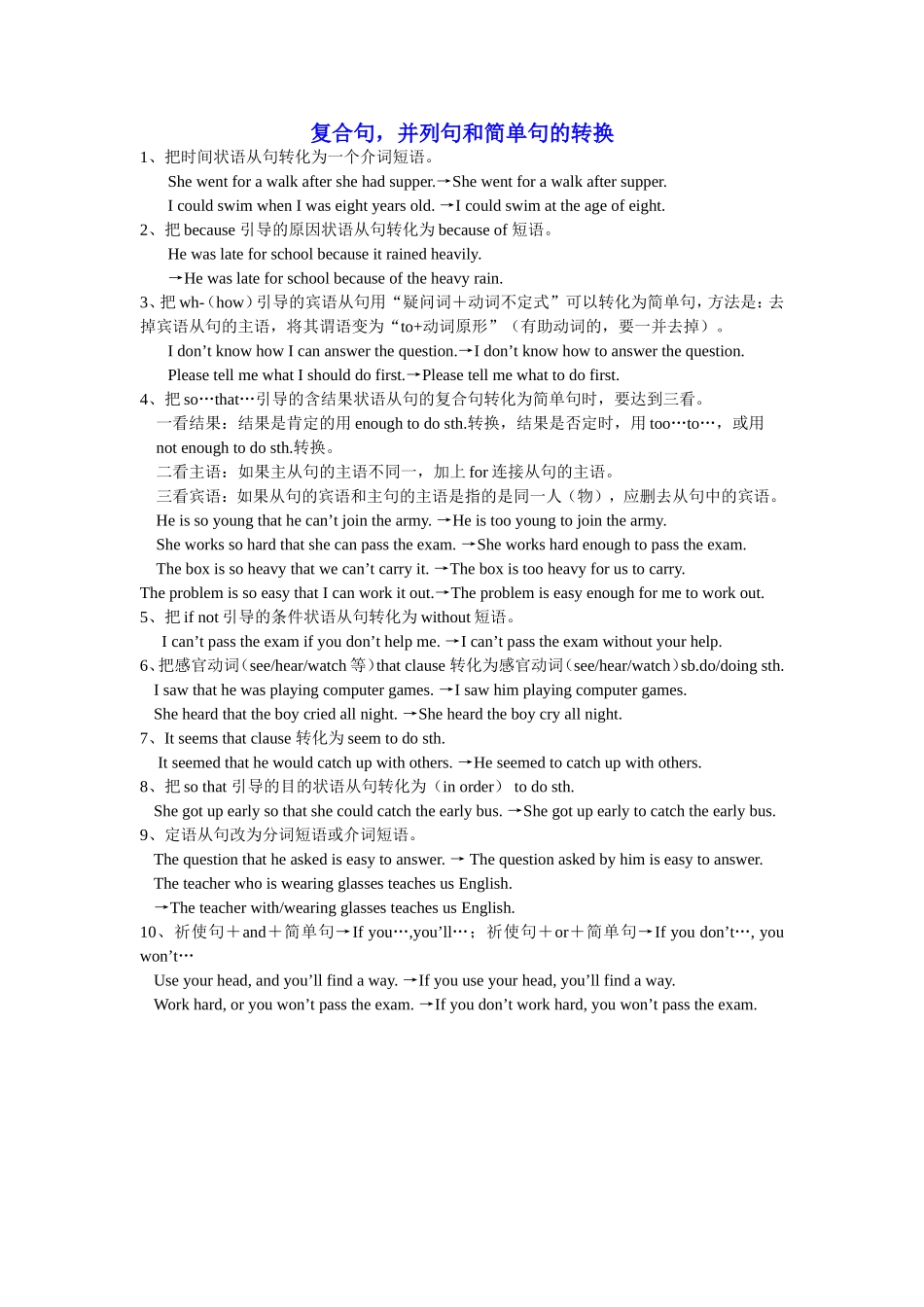 复合句，并列句和简单句的转换

1、把时间状语从句转化为一个介词短语。

She went for a walk after she had supper.→She went for a walk after supper.

I could swim when I was eight years old. →I could swim at the age of eight.

2、把because引导的原因状语从句转化为because of短语。

He was late for school because it rained heavily.

→He was late for school because of the heavy rain.

3、把wh-（how）引导的宾语从句用“疑问词＋动词不定式”可以转化为简单句，方法是：去掉宾语从句的主语，将其谓语变为“to+动词原形”（有助动词的，要一并去掉）。

I don't know how I can answer the question.→I don't know how to answer the question.

Please tell me what I should do first.→Please tell me what to do first.

4、把so…that…引导的含结果状语从句的复合句转化为简单句时，要达到三看。

一看结果：结果是肯定的用enough to do sth.转换，结果是否定时，用too…to…，或用not enough to do sth.转换。

二看主语：如果主从句的主语不同一，加上for连接从句的主语。

三看宾语：如果从句的宾语和主句的主语是指的是同一人（物），应删去从句中的宾语。

He is so young that he can't join the army. →He is too young to join the army.

She works so hard that she can pass the exam. →She works hard enough to pass the exam.

The box is so heavy that we can't carry it. →The box is too heavy for us to carry.

The problem is so easy that I can work it out.→The problem is easy enough for me to work out.

5、把if not引导的条件状语从句转化为without短语。

I can't pass the exam if you don't help me. →I can't pass the exam without your help.

6、把感官动词（see/hear/watch等）that clause转化为感官动词（see/hear/watch）sb.do/doing sth.

I saw that he was playing computer games. →I saw him playing computer games.

She heard that the boy cried all night. →She heard the boy cry all night.

7、It seems that clause转化为seem to do sth.

It seemed that he would catch up with others. →He seemed to catch up with others.

8、把so that引导的目的状语从句转化为（in order） to do sth.

She got up early so that she could catch the early bus. →She got up early to catch the early bus.

9、定语从句改为分词短语或介词短语。

The question that he asked is easy to answer. → The question asked by him is easy to answer.

The teacher who is wearing glasses teaches us English.

→The teacher with/wearing glasses teaches us English.

10、祈使句＋and＋简单句→If you…,you'll…；祈使句＋or＋简单句→If you don't…, you won't…

Use your head, and you'll find a way. →If you use your head, you'll find a way.

Work hard, or you won't pass the exam. →If you don't work hard, you won't pass the exam.